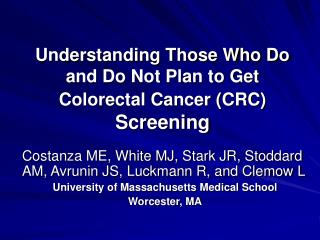 Understanding Those Who Do and Do Not Plan to Get Colorectal Cancer (CRC) Screening

Costanza ME, White MJ, Stark JR, Stoddard AM, Avrunin JS, Luckmann R, and Clemow L
University of Massachusetts Medical School
Worcester, MA